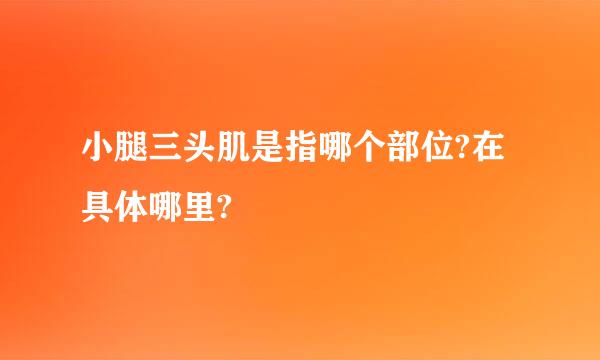 小腿三头肌是指哪个部位?在具体哪里?